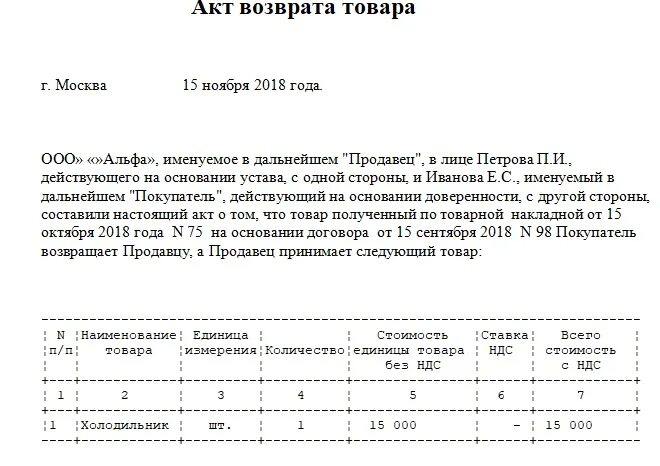 Акт возврата товара

г. Москва 15 ноября 2018 года.

ООО» «»Альфа», именуемое в дальнейшем "Продавец", в лице Петрова П.И., действующего на основании устава, с одной стороны, и Иванова Е.С., именуемый в дальнейшем "Покупатель", действующий на основании доверенности, с другой стороны, составили настоящий акт о том, что товар полученный по товарной накладной от 15 октября 2018 года N 75 на основании договора от 15 сентября 2018 N 98 Покупатель возвращает Продавцу, а Продавец принимает следующий товар:

| N п/п | Наименование товара | Единица измерения | Количество | Стоимость единицы товара без НДС | Ставка НДС | Всего стоимость с НДС |
|---|---|---|---|---|---|---|
| 1 | 2 | 3 | 4 | 5 | 6 | 7 |
| 1 | Холодильник | шт. | 1 | 15 000 | - | 15 000 |